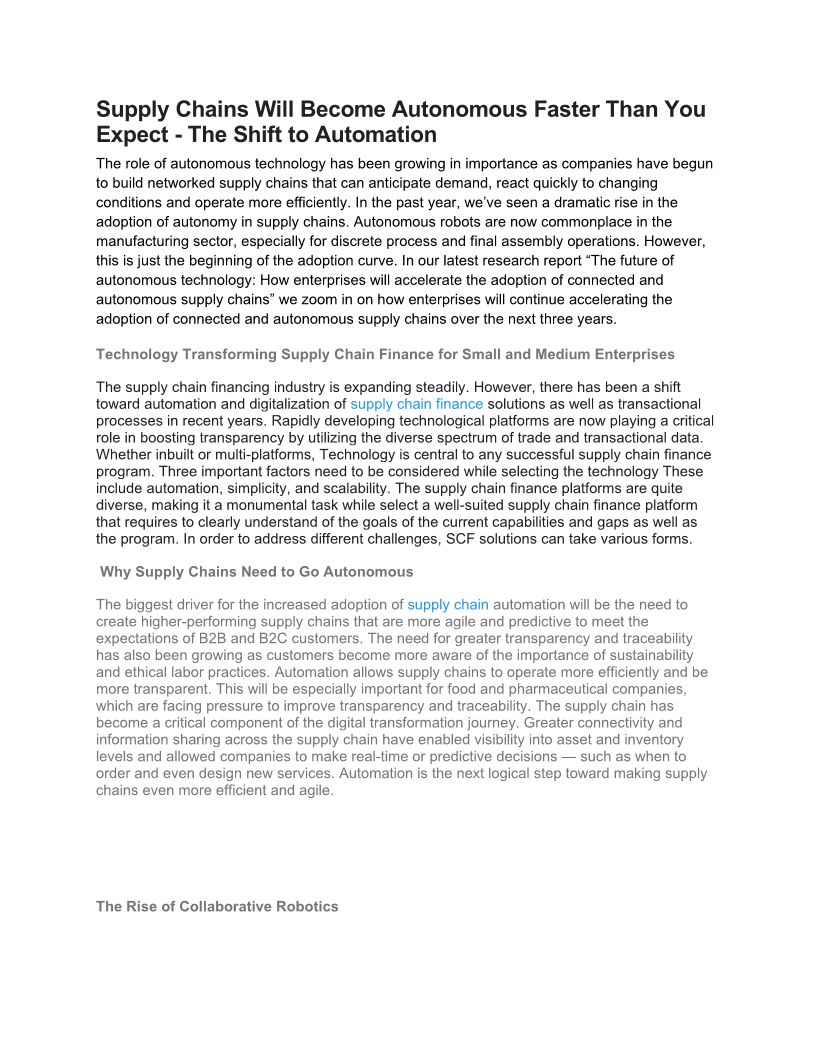 Supply Chains Will Become Autonomous Faster Than You Expect - The Shift to Automation

The role of autonomous technology has been growing in importance as companies have begun to build networked supply chains that can anticipate demand, react quickly to changing conditions and operate more efficiently. In the past year, we've seen a dramatic rise in the adoption of autonomy in supply chains. Autonomous robots are now commonplace in the manufacturing sector, especially for discrete process and final assembly operations. However, this is just the beginning of the adoption curve. In our latest research report "The future of autonomous technology: How enterprises will accelerate the adoption of connected and autonomous supply chains" we zoom in on how enterprises will continue accelerating the adoption of connected and autonomous supply chains over the next three years.

Technology Transforming Supply Chain Finance for Small and Medium Enterprises

The supply chain financing industry is expanding steadily. However, there has been a shift toward automation and digitalization of supply chain finance solutions as well as transactional processes in recent years. Rapidly developing technological platforms are now playing a critical role in boosting transparency by utilizing the diverse spectrum of trade and transactional data. Whether inbuilt or multi-platforms, Technology is central to any successful supply chain finance program. Three important factors need to be considered while selecting the technology These include automation, simplicity, and scalability. The supply chain finance platforms are quite diverse, making it a monumental task while select a well-suited supply chain finance platform that requires to clearly understand of the goals of the current capabilities and gaps as well as the program. In order to address different challenges, SCF solutions can take various forms.

Why Supply Chains Need to Go Autonomous

The biggest driver for the increased adoption of supply chain automation will be the need to create higher-performing supply chains that are more agile and predictive to meet the expectations of B2B and B2C customers. The need for greater transparency and traceability has also been growing as customers become more aware of the importance of sustainability and ethical labor practices. Automation allows supply chains to operate more efficiently and be more transparent. This will be especially important for food and pharmaceutical companies, which are facing pressure to improve transparency and traceability. The supply chain has become a critical component of the digital transformation journey. Greater connectivity and information sharing across the supply chain have enabled visibility into asset and inventory levels and allowed companies to make real-time or predictive decisions — such as when to order and even design new services. Automation is the next logical step toward making supply chains even more efficient and agile.

The Rise of Collaborative Robotics